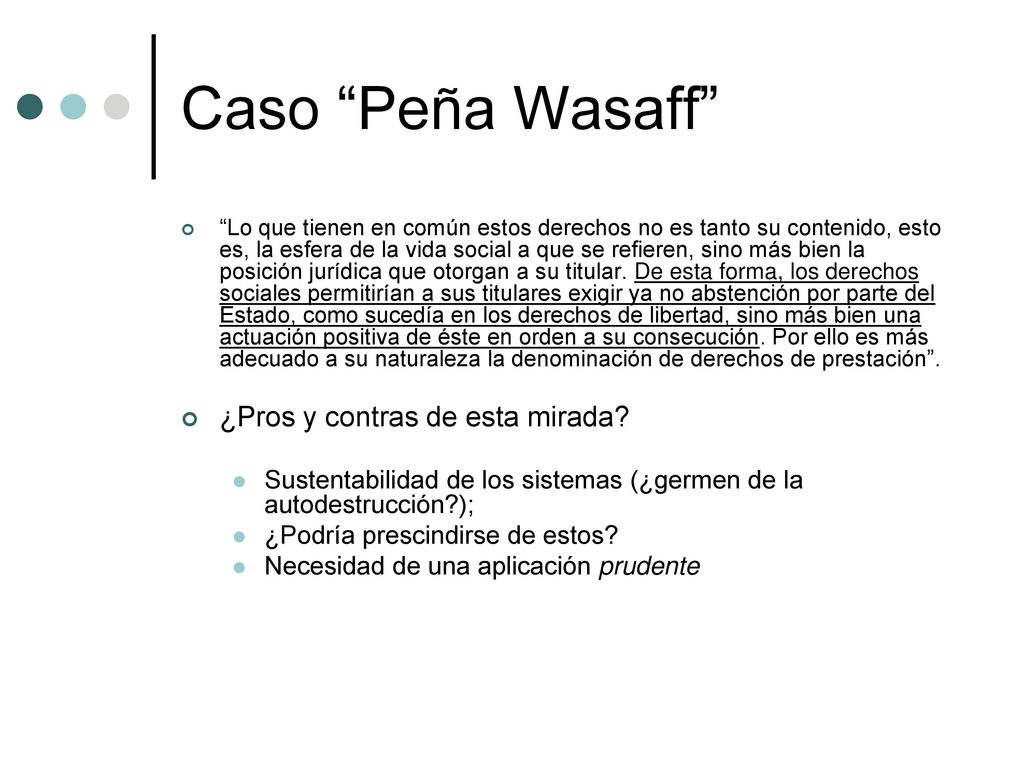 Caso “Peña Wasaff”

“Lo que tienen en común estos derechos no es tanto su contenido, esto es, la esfera de la vida social a que se refieren, sino más bien la posición jurídica que otorgan a su titular. De esta forma, los derechos sociales permitirían a sus titulares exigir ya no abstención por parte del Estado, como sucedía en los derechos de libertad, sino más bien una actuación positiva de éste en orden a su consecución. Por ello es más adecuado a su naturaleza la denominación de derechos de prestación”.

¿Pros y contras de esta mirada?

Sustentabilidad de los sistemas (¿germen de la autodestrucción?);
¿Podría prescindirse de estos?
Necesidad de una aplicación prudente